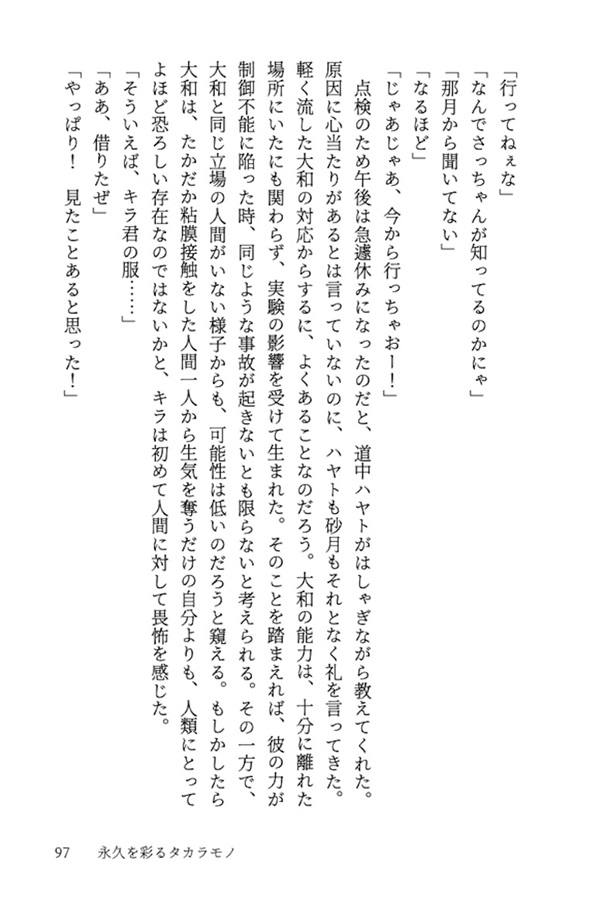 「行ってねぇな」
「なんでさっちゃんが知ってるのかにゃ」
「那月から聞いてない」
「なるほど」
「じゃあじゃあ、今から行っちゃおー！」
点検のため午後は急遽休みになったのだと、道中ハヤトがはしゃぎながら教えてくれた。原因に心当たりがあるとは言っていないのに、ハヤトも砂月もそれとなく礼を言ってきた。軽く流した大和の対応からするに、よくあることなのだろう。大和の能力は、十分に離れた場所にいたにも関わらず、実験の影響を受けて生まれた。そのことを踏まえれば、彼の力が制御不能に陥った時、同じような事故が起きないとも限らないと考えられる。その一方で、大和と同じ立場の人間がいない様子からも、可能性は低いのだろうと窺える。もしかしたら大和は、たかだか粘膜接触をした人間一人から生気を奪うだけの自分よりも、人類にとってよほど恐ろしい存在なのではないかと、キラは初めて人間に対して畏怖を感じた。
「そういえば、キラ君の服……」
「ああ、借りたぜ」
「やっぱり！　見たことあると思った！」

97　永久を彩るタカラモノ